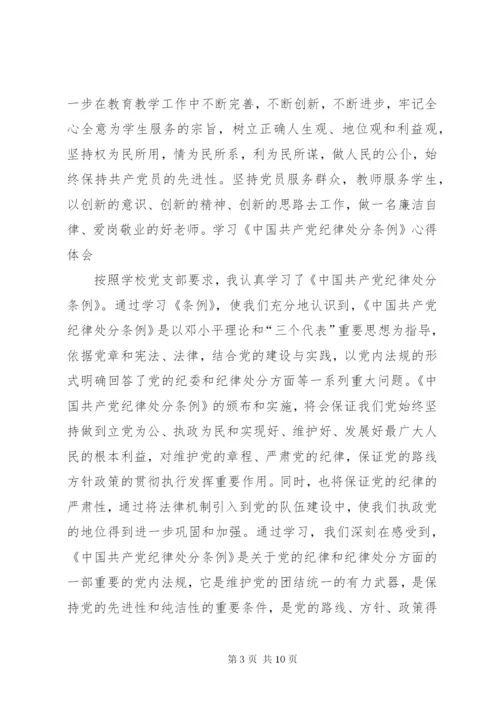 一步在教育教学工作中不断完善，不断创新，不断进步，牢记全心全意为学生服务的宗旨，树立正确人生观、地位观和利益观，坚持权为民所用，情为民所系，利为民所谋，做人民的公仆，始终保持共产党员的先进性。坚持党员服务群众，教师服务学生，以创新的意识、创新的精神、创新的思路去工作，做一名廉洁自律、爱岗敬业的好老师。学习《中国共产党纪律处分条例》心得体会

按照学校党支部要求，我认真学习了《中国共产党纪律处分条例》。通过学习《条例》，使我们充分地认识到，《中国共产党纪律处分条例》是以邓小平理论和“三个代表”重要思想为指导，依据党章和宪法、法律，结合党的建设与实践，以党内法规的形式明确回答了党的纪委和纪律处分方面等一系列重大问题。《中国共产党纪律处分条例》的颁布和实施，将会保证我们党始终坚持做到立党为公、执政为民和实现好、维护好、发展好最广大人民的根本利益，对维护党的章程、严肃党的纪律，保证党的路线方针政策的贯彻执行发挥重要作用。同时，也将保证党的纪律的严肃性，通过将法律机制引入到党的队伍建设中，使我们执政党的地位得到进一步巩固和加强。通过学习，我们深刻在感受到，《中国共产党纪律处分条例》是关于党的纪律和纪律处分方面的一部重要的党内法规，它是维护党的团结统一的有力武器，是保持党的先进性和纯洁性的重要条件，是党的路线、方针、政策得

第 3 页 共 10 页